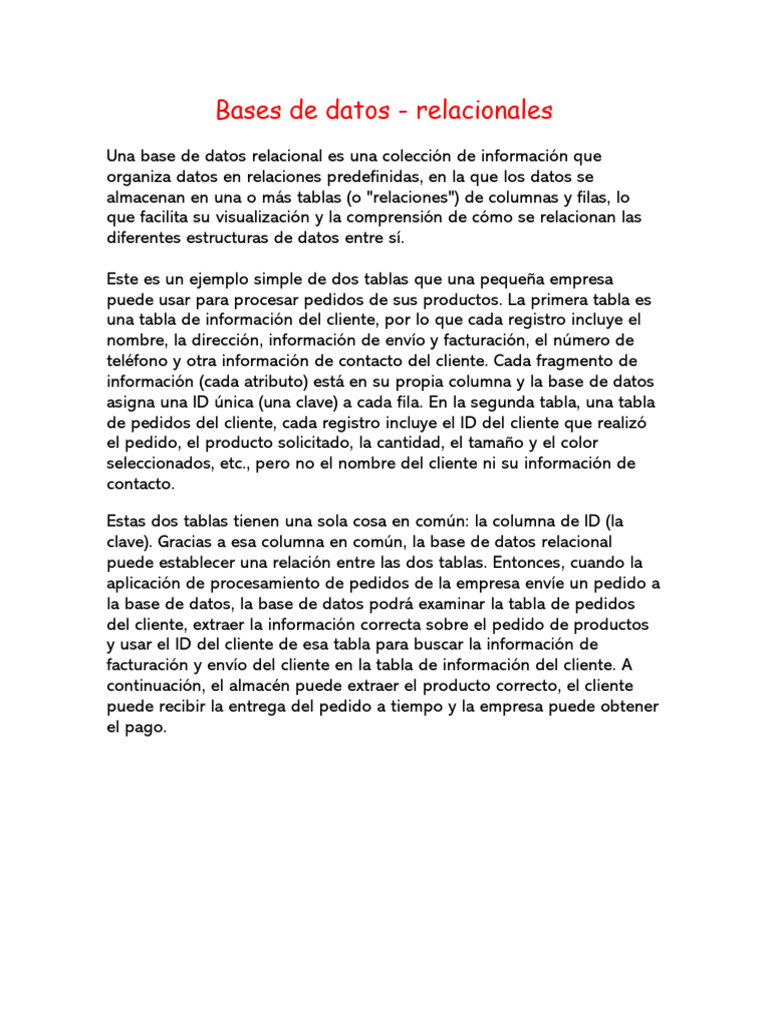 Bases de datos - relacionales

Una base de datos relacional es una colección de información que organiza datos en relaciones predefinidas, en la que los datos se almacenan en una o más tablas (o "relaciones") de columnas y filas, lo que facilita su visualización y la comprensión de cómo se relacionan las diferentes estructuras de datos entre sí.

Este es un ejemplo simple de dos tablas que una pequeña empresa puede usar para procesar pedidos de sus productos. La primera tabla es una tabla de información del cliente, por lo que cada registro incluye el nombre, la dirección, información de envío y facturación, el número de teléfono y otra información de contacto del cliente. Cada fragmento de información (cada atributo) está en su propia columna y la base de datos asigna una ID única (una clave) a cada fila. En la segunda tabla, una tabla de pedidos del cliente, cada registro incluye el ID del cliente que realizó el pedido, el producto solicitado, la cantidad, el tamaño y el color seleccionados, etc., pero no el nombre del cliente ni su información de contacto.

Estas dos tablas tienen una sola cosa en común: la columna de ID (la clave). Gracias a esa columna en común, la base de datos relacional puede establecer una relación entre las dos tablas. Entonces, cuando la aplicación de procesamiento de pedidos de la empresa envíe un pedido a la base de datos, la base de datos podrá examinar la tabla de pedidos del cliente, extraer la información correcta sobre el pedido de productos y usar el ID del cliente de esa tabla para buscar la información de facturación y envío del cliente en la tabla de información del cliente. A continuación, el almacén puede extraer el producto correcto, el cliente puede recibir la entrega del pedido a tiempo y la empresa puede obtener el pago.